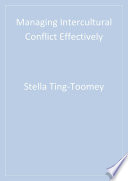 Managing Intercultural Conflict Effectively

Stella Ting-Toomey